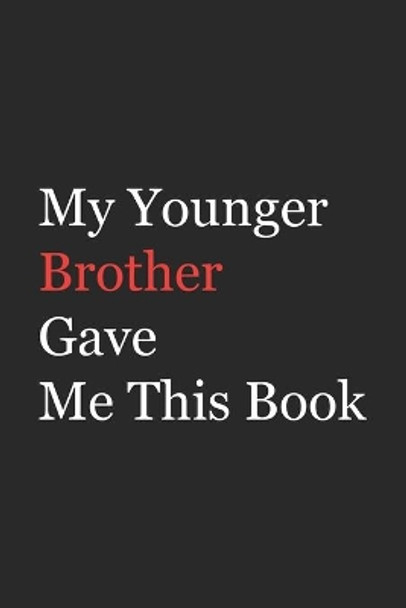 My Younger
Brother
Gave
Me This Book